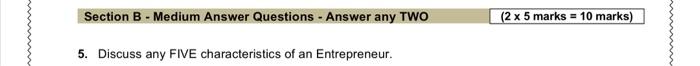 Section B - Medium Answer Questions - Answer any TWO

(2 x 5 marks = 10 marks)

5. Discuss any FIVE characteristics of an Entrepreneur.